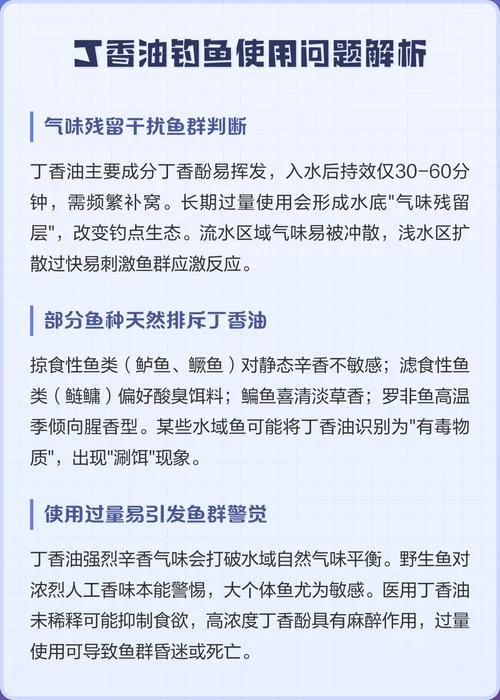 丁香油钓鱼使用问题解析

气味残留干扰鱼群判断

丁香油主要成分丁香酚易挥发，入水后持效仅30-60分钟，需频繁补窝。长期过量使用会形成水底"气味残留层"，改变钓点生态。流水区域气味易被冲散，浅水区扩散过快易刺激鱼群应激反应。

部分鱼种天然排斥丁香油

掠食性鱼类（鲈鱼、鳜鱼）对静态辛香不敏感；滤食性鱼类（鲢鳙）偏好酸臭饵料；鳊鱼喜清淡草香；罗非鱼高温季倾向腥香型。某些水域鱼可能将丁香油识别为"有毒物质"，出现"涮饵"现象。

使用过量易引发鱼群警觉

丁香油强烈辛香气味会打破水域自然气味平衡。野生鱼对浓烈人工香味本能警惕，大个体鱼尤为敏感。医用丁香油未稀释可能抑制食欲，高浓度丁香酚具有麻醉作用，过量使用可导致鱼群昏迷或死亡。